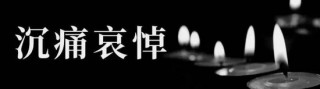 沉痛哀悼